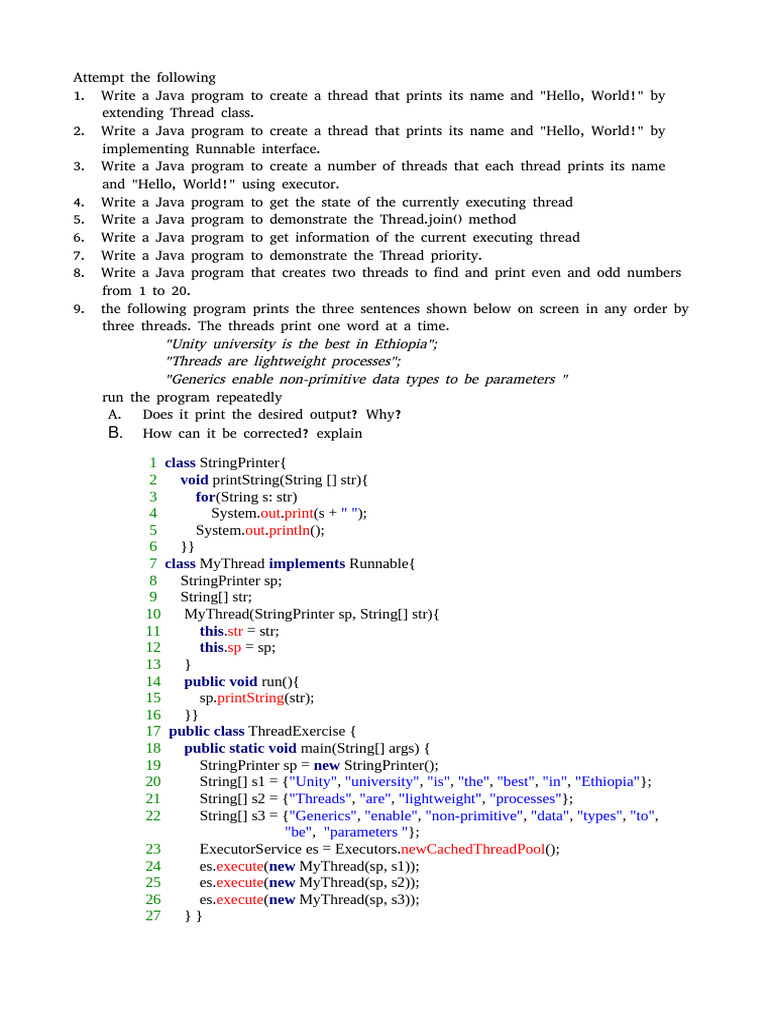 Attempt the following
1. Write a Java program to create a thread that prints its name and "Hello, World!" by extending Thread class.
2. Write a Java program to create a thread that prints its name and "Hello, World!" by implementing Runnable interface.
3. Write a Java program to create a number of threads that each thread prints its name and "Hello, World!" using executor.
4. Write a Java program to get the state of the currently executing thread
5. Write a Java program to demonstrate the Thread.join() method
6. Write a Java program to get information of the current executing thread
7. Write a Java program to demonstrate the Thread priority.
8. Write a Java program that creates two threads to find and print even and odd numbers from 1 to 20.
9. the following program prints the three sentences shown below on screen in any order by three threads. The threads print one word at a time.
"Unity university is the best in Ethiopia";
"Threads are lightweight processes";
"Generics enable non-primitive data types to be parameters "
run the program repeatedly
A. Does it print the desired output? Why?
B. How can it be corrected? explain

1 class StringPrinter{
2 void printString(String [] str){
3 for(String s: str)
4 System.out.print(s + " ");
5 System.out.println();
6 }}
7 class MyThread implements Runnable{
8 StringPrinter sp;
9 String[] str;
10 MyThread(StringPrinter sp, String[] str){
11 this.str = str;
12 this.sp = sp;
13 }
14 public void run(){
15 sp.printString(str);
16 }}
17 public class ThreadExercise {
18 public static void main(String[] args) {
19 StringPrinter sp = new StringPrinter();
20 String[] s1 = {"Unity", "university", "is", "the", "best", "in", "Ethiopia"};
21 String[] s2 = {"Threads", "are", "lightweight", "processes"};
22 String[] s3 = {"Generics", "enable", "non-primitive", "data", "types", "to", "be", "parameters "};
23 ExecutorService es = Executors.newCachedThreadPool();
24 es.execute(new MyThread(sp, s1));
25 es.execute(new MyThread(sp, s2));
26 es.execute(new MyThread(sp, s3));
27 } }